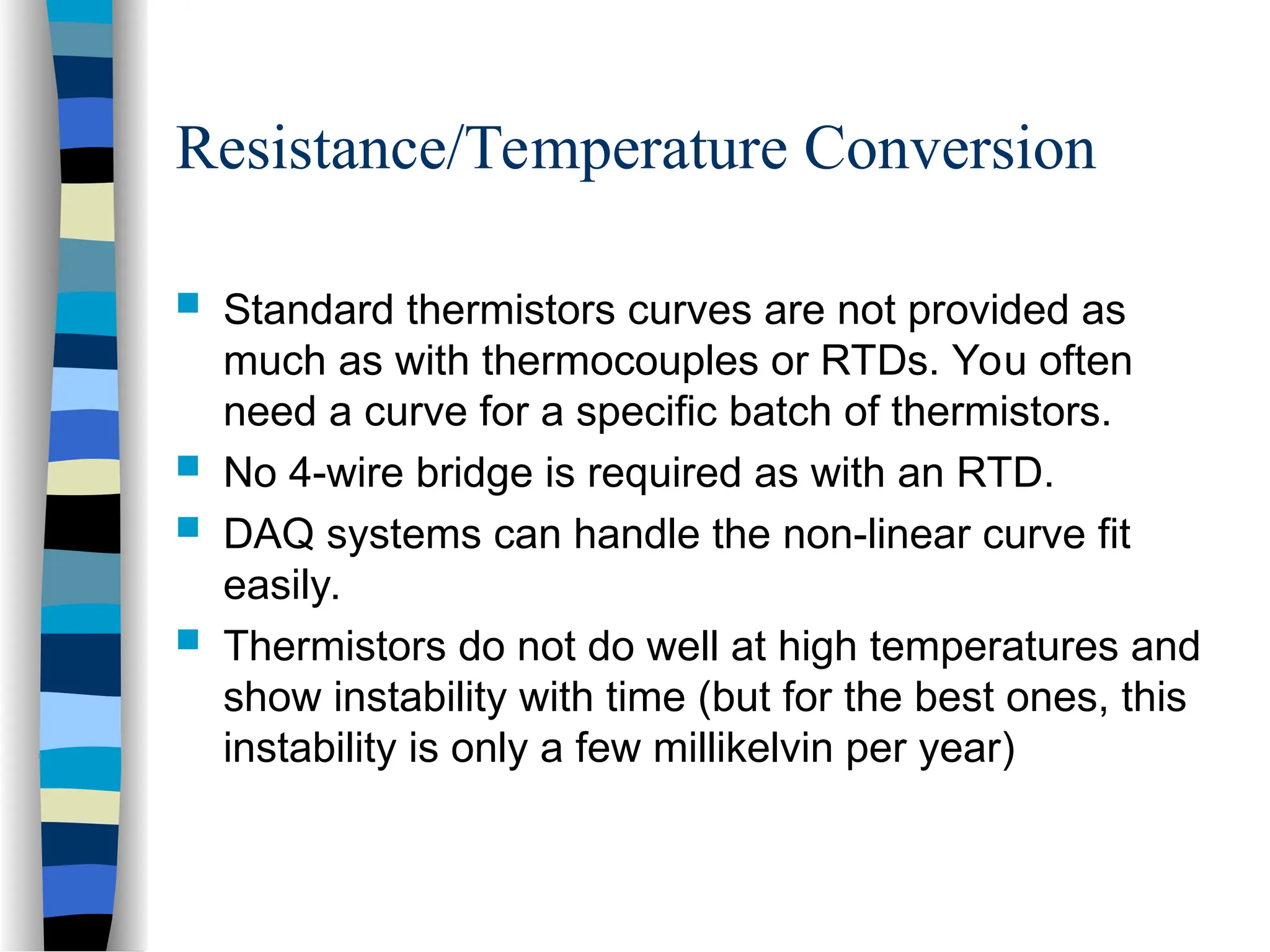 Resistance/Temperature Conversion

- Standard thermistors curves are not provided as much as with thermocouples or RTDs. You often need a curve for a specific batch of thermistors.
- No 4-wire bridge is required as with an RTD.
- DAQ systems can handle the non-linear curve fit easily.
- Thermistors do not do well at high temperatures and show instability with time (but for the best ones, this instability is only a few millikelvin per year)